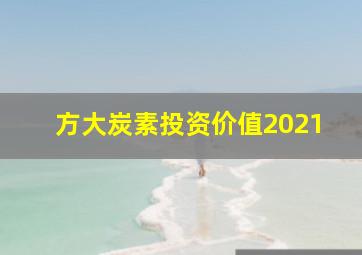 方大炭素投资价值2021